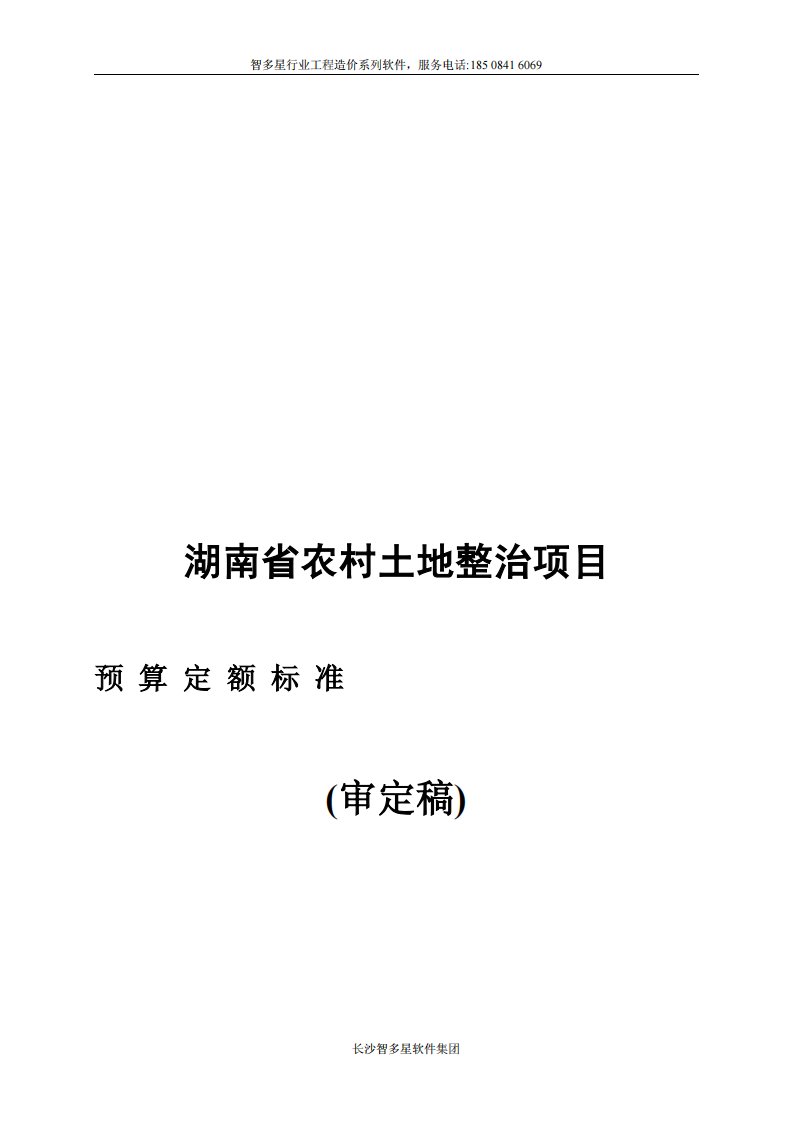 智多星行业工程造价系列软件，服务电话:185 0841 6069

湖南省农村土地整治项目

预 算 定 额 标 准

(审定稿)

长沙智多星软件集团